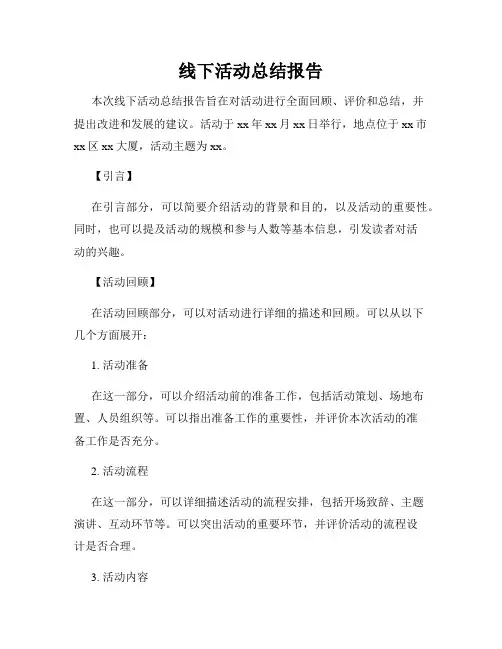 线下活动总结报告

本次线下活动总结报告旨在对活动进行全面回顾、评价和总结，并提出改进和发展的建议。活动于 xx 年 xx 月 xx 日举行，地点位于 xx 市 xx 区 xx 大厦，活动主题为 xx。

【引言】

在引言部分，可以简要介绍活动的背景和目的，以及活动的重要性。同时，也可以提及活动的规模和参与人数等基本信息，引发读者对活动的兴趣。

【活动回顾】

在活动回顾部分，可以对活动进行详细的描述和回顾。可以从以下几个方面展开：

1. 活动准备

在这一部分，可以介绍活动前的准备工作，包括活动策划、场地布置、人员组织等。可以指出准备工作的重要性，并评价本次活动的准备工作是否充分。

2. 活动流程

在这一部分，可以详细描述活动的流程安排，包括开场致辞、主题演讲、互动环节等。可以突出活动的重要环节，并评价活动的流程设计是否合理。

3. 活动内容